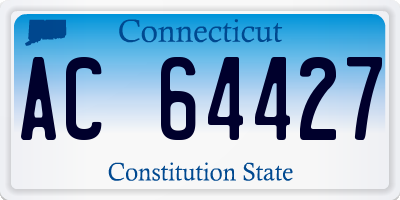 Connecticut

AC 64427

Constitution State